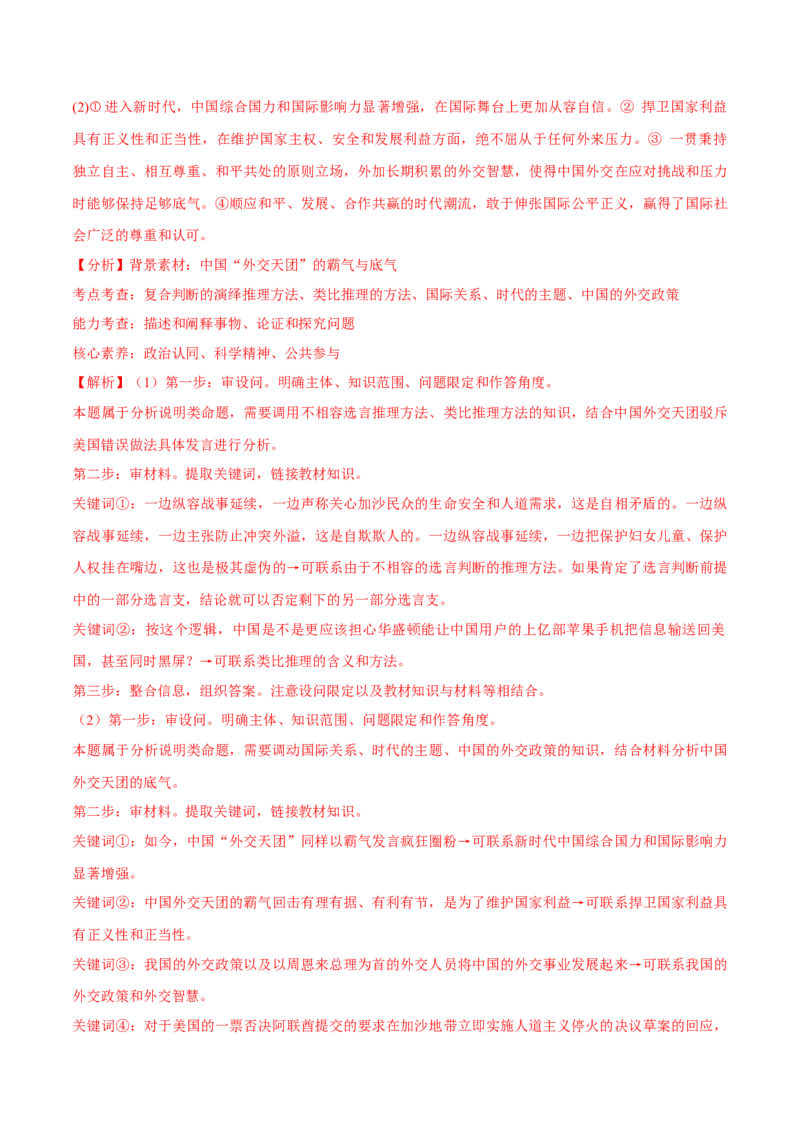 (2)① 进入新时代，中国综合国力和国际影响力显著增强，在国际舞台上更加从容自信。② 捍卫国家利益具有正义性和正当性，在维护国家主权、安全和发展利益方面，绝不屈从于任何外来压力。③ 一贯秉持独立自主、相互尊重、和平共处的原则立场，外加长期积累的外交智慧，使得中国外交在应对挑战和压力时能够保持足够底气。④顺应和平、发展、合作共赢的时代潮流，敢于伸张国际公平正义，赢得了国际社会广泛的尊重和认可。

【分析】背景素材：中国“外交天团”的霸气与底气

考点考查：复合判断的演绎推理方法、类比推理的方法、国际关系、时代的主题、中国的外交政策

能力考查：描述和阐释事物、论证和探究问题

核心素养：政治认同、科学精神、公共参与

【解析】（1）第一步：审设问。明确主体、知识范围、问题限定和作答角度。

本题属于分析说明类命题，需要调用不相容选言推理方法、类比推理方法的知识，结合中国外交天团驳斥美国错误做法具体发言进行分析。

第二步：审材料。提取关键词，链接教材知识。

关键词①：一边纵容战事延续，一边声称关心加沙民众的生命安全和人道需求，这是自相矛盾的。一边纵容战事延续，一边主张防止冲突外溢，这是自欺欺人的。一边纵容战事延续，一边把保护妇女儿童、保护人权挂在嘴边，这也是极其虚伪的→可联系由于不相容的选言判断的推理方法。如果肯定了选言判断前提中的一部分选言支，结论就可以否定剩下的另一部分选言支。

关键词②：按这个逻辑，中国是不是更应该担心华盛顿能让中国用户的上亿部苹果手机把信息输送回美国，甚至同时黑屏？→可联系类比推理的含义和方法。

第三步：整合信息，组织答案。注意设问限定以及教材知识与材料等相结合。

（2）第一步：审设问。明确主体、知识范围、问题限定和作答角度。

本题属于分析说明类命题，需要调动国际关系、时代的主题、中国的外交政策的知识，结合材料分析中国外交天团的底气。

第二步：审材料。提取关键词，链接教材知识。

关键词①：如今，中国“外交天团”同样以霸气发言疯狂圈粉→可联系新时代中国综合国力和国际影响力显著增强。

关键词②：中国外交天团的霸气回击有理有据、有利有节，是为了维护国家利益→可联系捍卫国家利益具有正义性和正当性。

关键词③：我国的外交政策以及以周恩来总理为首的外交人员将中国的外交事业发展起来→可联系我国的外交政策和外交智慧。

关键词④：对于美国的一票否决阿联酋提交的要求在加沙地带立即实施人道主义停火的决议草案的回应，